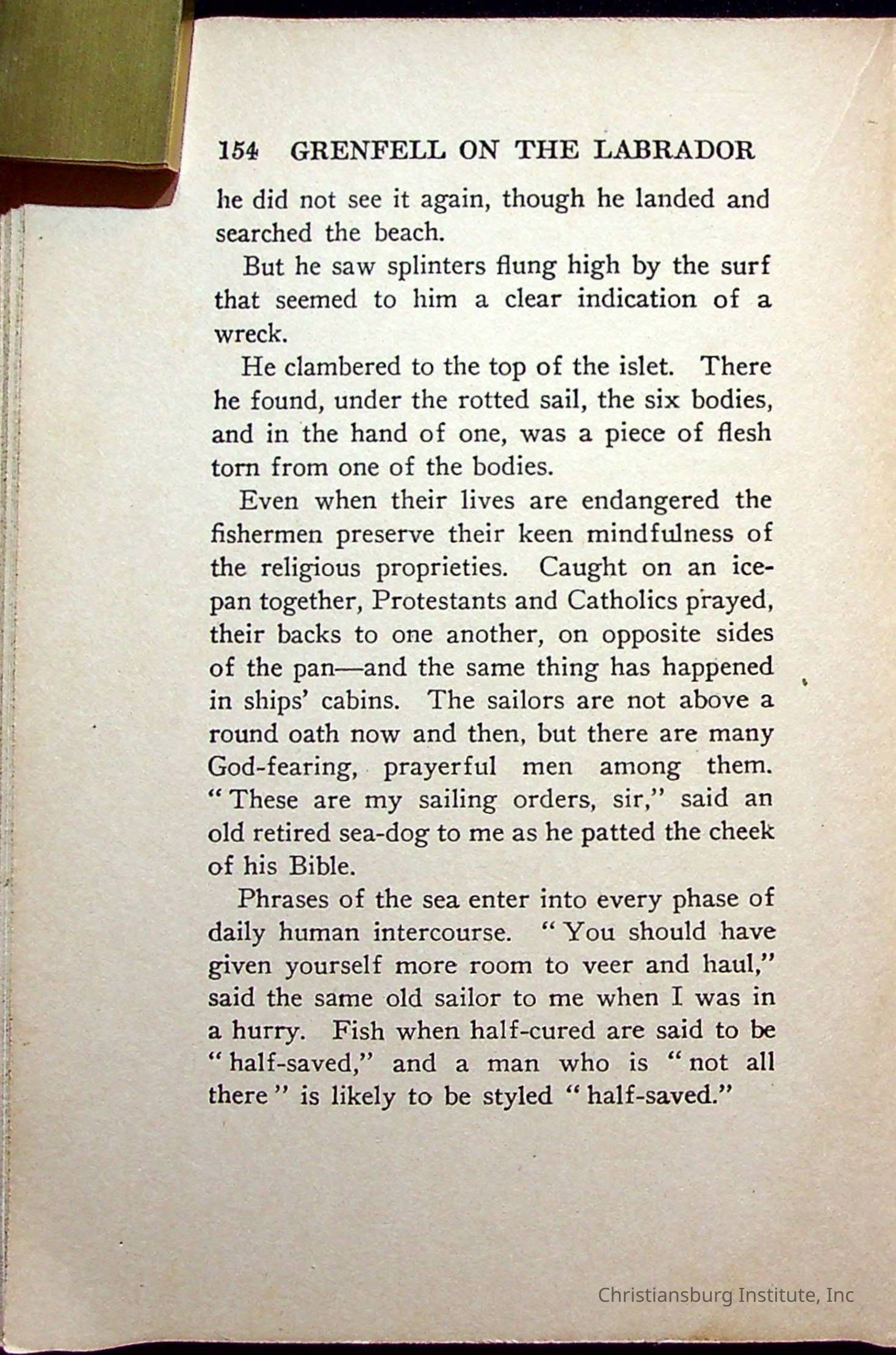 154 GRENFELL ON THE LABRADOR

he did not see it again, though he landed and searched the beach.

But he saw splinters flung high by the surf that seemed to him a clear indication of a wreck.

He clambered to the top of the islet. There he found, under the rotted sail, the six bodies, and in the hand of one, was a piece of flesh torn from one of the bodies.

Even when their lives are endangered the fishermen preserve their keen mindfulness of the religious proprieties. Caught on an ice-pan together, Protestants and Catholics prayed, their backs to one another, on opposite sides of the pan—and the same thing has happened in ships' cabins. The sailors are not above a round oath now and then, but there are many God-fearing, prayerful men among them. "These are my sailing orders, sir," said an old retired sea-dog to me as he patted the cheek of his Bible.

Phrases of the sea enter into every phase of daily human intercourse. "You should have given yourself more room to veer and haul," said the same old sailor to me when I was in a hurry. Fish when half-cured are said to be "half-saved," and a man who is "not all there" is likely to be styled "half-saved."

Christiansburg Institute, Inc